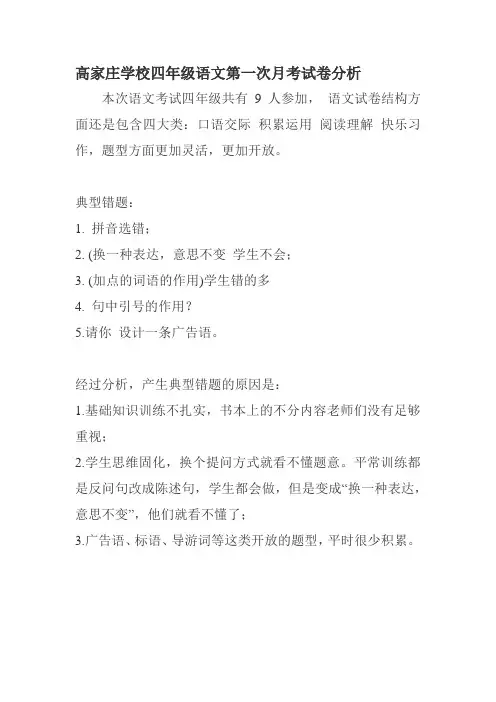 高家庄学校四年级语文第一次月考试卷分析

本次语文考试四年级共有 9 人参加， 语文试卷结构方面还是包含四大类：口语交际 积累运用 阅读理解 快乐习作，题型方面更加灵活，更加开放。

典型错题：

1. 拼音选错；

2. (换一种表达，意思不变 学生不会；

3. (加点的词语的作用)学生错的多

4. 句中引号的作用？

5.请你 设计一条广告语。

经过分析，产生典型错题的原因是：

1.基础知识训练不扎实，书本上的不分内容老师们没有足够重视；

2.学生思维固化，换个提问方式就看不懂题意。平常训练都是反问句改成陈述句，学生都会做，但是变成“换一种表达，意思不变”，他们就看不懂了；

3.广告语、标语、导游词等这类开放的题型，平时很少积累。